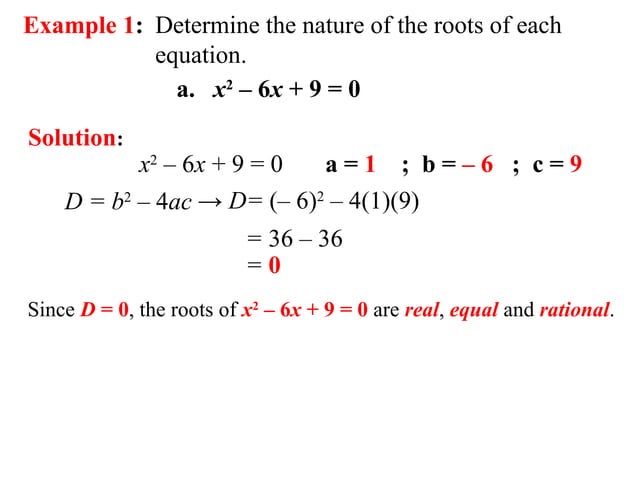 Example 1: Determine the nature of the roots of each equation.

a. $x^2 - 6x + 9 = 0$

Solution:

$x^2 - 6x + 9 = 0$   a = 1 ; b = – 6 ; c = 9

$D = b^2 - 4ac \rightarrow D = (-6)^2 - 4(1)(9)$

$= 36 - 36$

$= 0$

Since $D = 0$, the roots of $x^2 - 6x + 9 = 0$ are real, equal and rational.